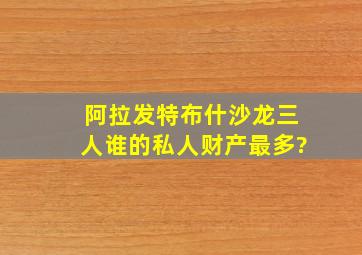 阿拉发特布什沙龙三人谁的私人财产最多?